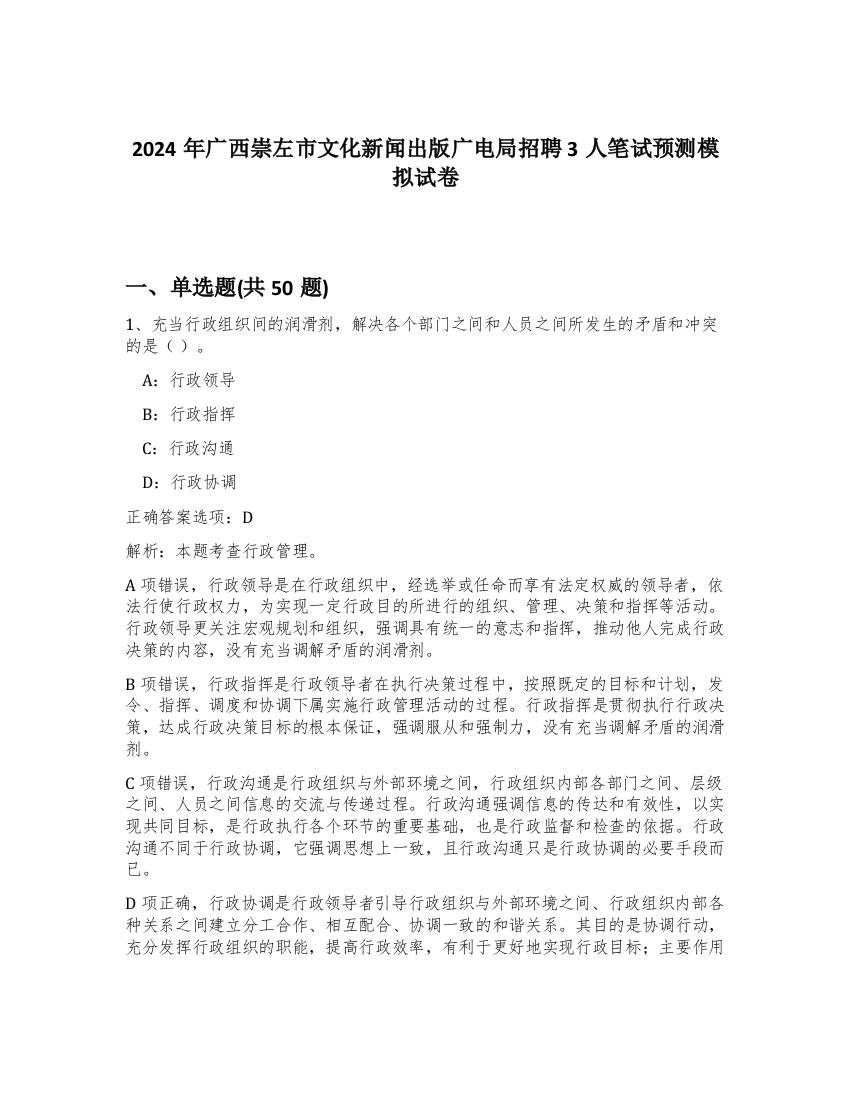 2024 年广西崇左市文化新闻出版广电局招聘 3 人笔试预测模拟试卷

一、单选题(共 50 题)

1、充当行政组织间的润滑剂，解决各个部门之间和人员之间所发生的矛盾和冲突的是（ ）。

A：行政领导

B：行政指挥

C：行政沟通

D：行政协调

正确答案选项：D

解析：本题考查行政管理。

A 项错误，行政领导是在行政组织中，经选举或任命而享有法定权威的领导者，依法行使行政权力，为实现一定行政目的所进行的组织、管理、决策和指挥等活动。行政领导更关注宏观规划和组织，强调具有统一的意志和指挥，推动他人完成行政决策的内容，没有充当调解矛盾的润滑剂。

B 项错误，行政指挥是行政领导者在执行决策过程中，按照既定的目标和计划，发令、指挥、调度和协调下属实施行政管理活动的过程。行政指挥是贯彻执行行政决策，达成行政决策目标的根本保证，强调服从和强制力，没有充当调解矛盾的润滑剂。

C 项错误，行政沟通是行政组织与外部环境之间，行政组织内部各部门之间、层级之间、人员之间信息的交流与传递过程。行政沟通强调信息的传达和有效性，以实现共同目标，是行政执行各个环节的重要基础，也是行政监督和检查的依据。行政沟通不同于行政协调，它强调思想上一致，且行政沟通只是行政协调的必要手段而已。

D 项正确，行政协调是行政领导者引导行政组织与外部环境之间、行政组织内部各种关系之间建立分工合作、相互配合、协调一致的和谐关系。其目的是协调行动，充分发挥行政组织的职能，提高行政效率，有利于更好地实现行政目标；主要作用